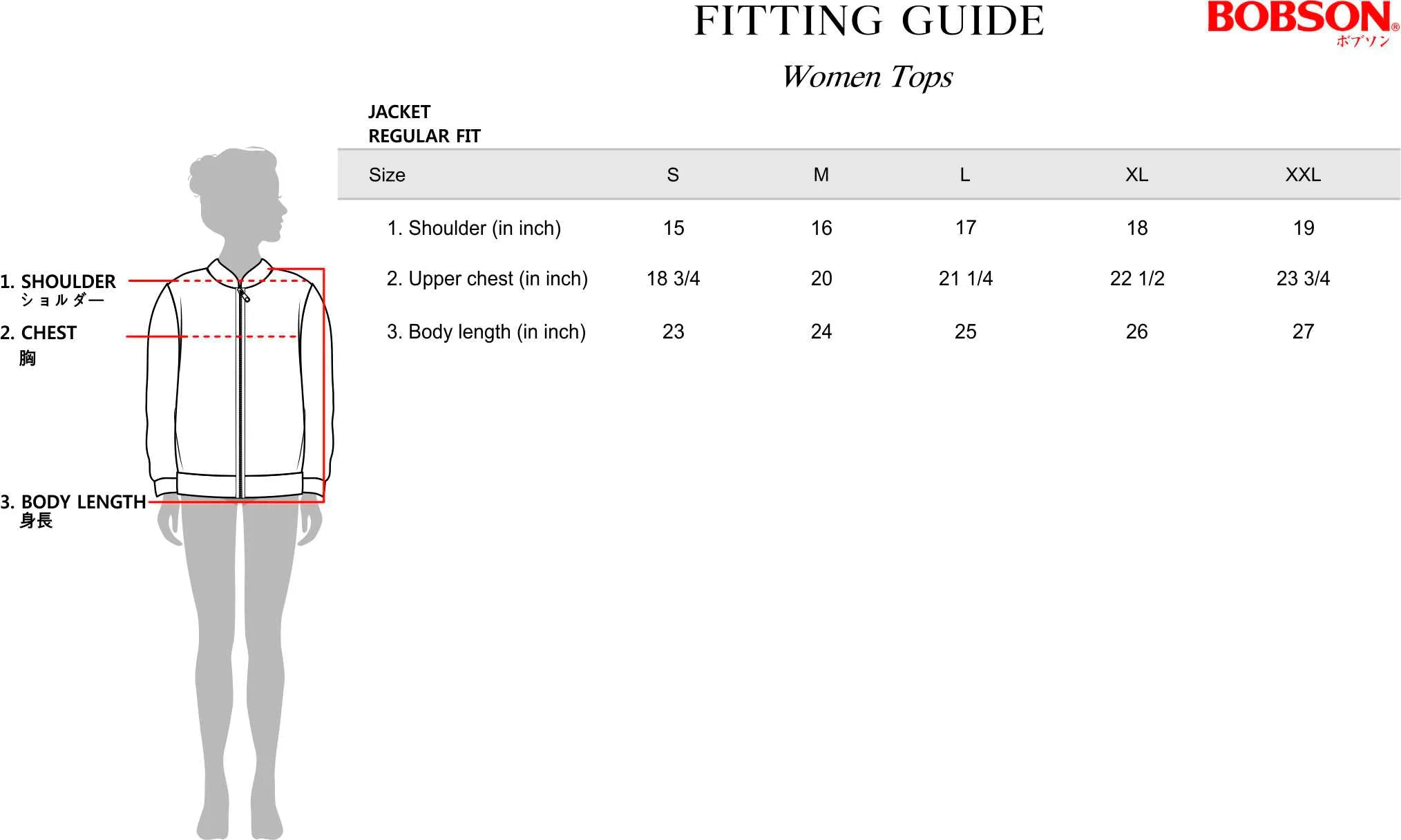 FITTING GUIDE

BOBSON®
ボブソン

Women Tops

JACKET
REGULAR FIT

| Size | S | M | L | XL | XXL |
|---|---|---|---|---|---|
| 1. Shoulder (in inch) | 15 | 16 | 17 | 18 | 19 |
| 2. Upper chest (in inch) | 18 3/4 | 20 | 21 1/4 | 22 1/2 | 23 3/4 |
| 3. Body length (in inch) | 23 | 24 | 25 | 26 | 27 |

1. SHOULDER
ショルダー

2. CHEST
胸

3. BODY LENGTH
身長